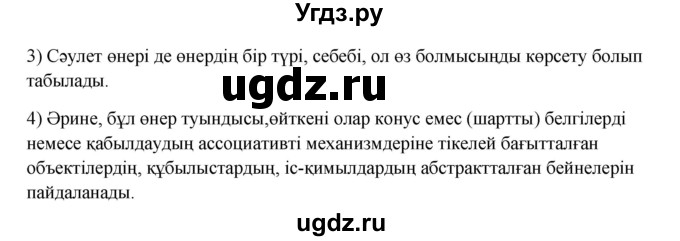 Угдз.ру

3) Сәулет өнері де өнердің бір түрі, себебі, ол өз болмысыңды көрсету болып табылады.

ugdz.ru

4) Әрине, бұл өнер туындысы,өйткені олар конус емес (шартты) белгілерді немесе қабылдаудың ассоциативті механизмдеріне тікелей бағытталған объектілердің, құбылыстардың, іс-қимылдардың абстрактталған бейнелерін пайдаланады.

ugdz.ru